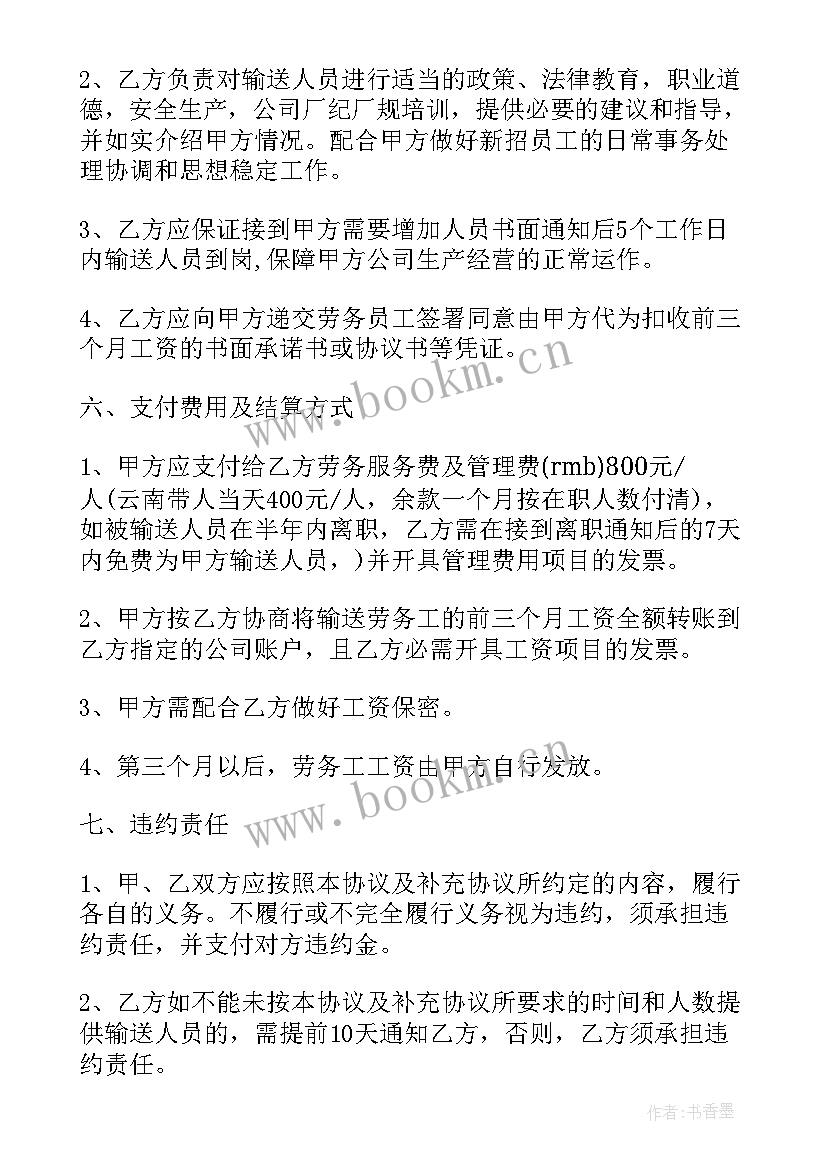 2、乙方负责对输送人员进行适当的政策、法律教育，职业道德，安全生产，公司厂纪厂规培训，提供必要的建议和指导，并如实介绍甲方情况。配合甲方做好新招员工的日常事务处理协调和思想稳定工作。

3、乙方应保证接到甲方需要增加人员书面通知后5个工作日内输送人员到岗,保障甲方公司生产经营的正常运作。

4、乙方应向甲方递交劳务员工签署同意由甲方代为扣收前三个月工资的书面承诺书或协议书等凭证。

六、支付费用及结算方式

1、甲方应支付给乙方劳务服务费及管理费(rmb)800元/人(云南带人当天400元/人，余款一个月按在职人数付清)，如被输送人员在半年内离职，乙方需在接到离职通知后的7天内免费为甲方输送人员，)并开具管理费用项目的发票。

2、甲方按乙方协商将输送劳务工的前三个月工资全额转账到乙方指定的公司账户，且乙方必需开具工资项目的发票。

3、甲方需配合乙方做好工资保密。

4、第三个月以后，劳务工工资由甲方自行发放。

七、违约责任

1、甲、乙双方应按照本协议及补充协议所约定的内容，履行各自的义务。不履行或不完全履行义务视为违约，须承担违约责任，并支付对方违约金。

2、乙方如不能未按本协议及补充协议所要求的时间和人数提供输送人员的，需提前10天通知乙方，否则，乙方须承担违约责任。

www.bookm.cn

www.bookm.cn

作者:书香墨